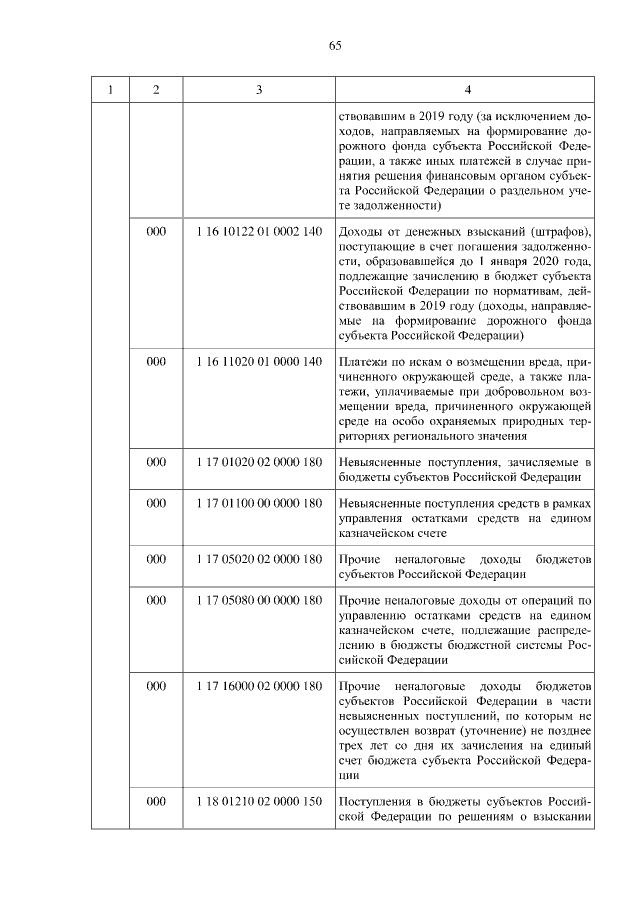 65

| 1 | 2 | 3 | 4 |
|---|---|---|---|
| | | | ствовавшим в 2019 году (за исключением доходов, направляемых на формирование дорожного фонда субъекта Российской Федерации, а также иных платежей в случае принятия решения финансовым органом субъекта Российской Федерации о раздельном учете задолженности) |
| | 000 | 1 16 10122 01 0002 140 | Доходы от денежных взысканий (штрафов), поступающие в счет погашения задолженности, образовавшейся до 1 января 2020 года, подлежащие зачислению в бюджет субъекта Российской Федерации по нормативам, действовавшим в 2019 году (доходы, направляемые на формирование дорожного фонда субъекта Российской Федерации) |
| | 000 | 1 16 11020 01 0000 140 | Платежи по искам о возмещении вреда, причиненного окружающей среде, а также платежи, уплачиваемые при добровольном возмещении вреда, причиненного окружающей среде на особо охраняемых природных территориях регионального значения |
| | 000 | 1 17 01020 02 0000 180 | Невыясненные поступления, зачисляемые в бюджеты субъектов Российской Федерации |
| | 000 | 1 17 01100 00 0000 180 | Невыясненные поступления средств в рамках управления остатками средств на едином казначейском счете |
| | 000 | 1 17 05020 02 0000 180 | Прочие неналоговые доходы бюджетов субъектов Российской Федерации |
| | 000 | 1 17 05080 00 0000 180 | Прочие неналоговые доходы от операций по управлению остатками средств на едином казначейском счете, подлежащие распределению в бюджеты бюджетной системы Российской Федерации |
| | 000 | 1 17 16000 02 0000 180 | Прочие неналоговые доходы бюджетов субъектов Российской Федерации в части невыясненных поступлений, по которым не осуществлен возврат (уточнение) не позднее трех лет со дня их зачисления на единый счет бюджета субъекта Российской Федерации |
| | 000 | 1 18 01210 02 0000 150 | Поступления в бюджеты субъектов Российской Федерации по решениям о взыскании |